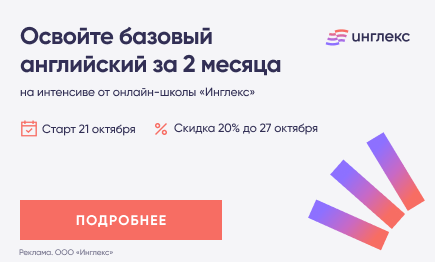 Освойте базовый английский за 2 месяца

инглекс

на интенсиве от онлайн-школы «Инглекс»

Старт 21 октября

Скидка 20% до 27 октября

ПОДРОБНЕЕ

Реклама. ООО «Инглекс»